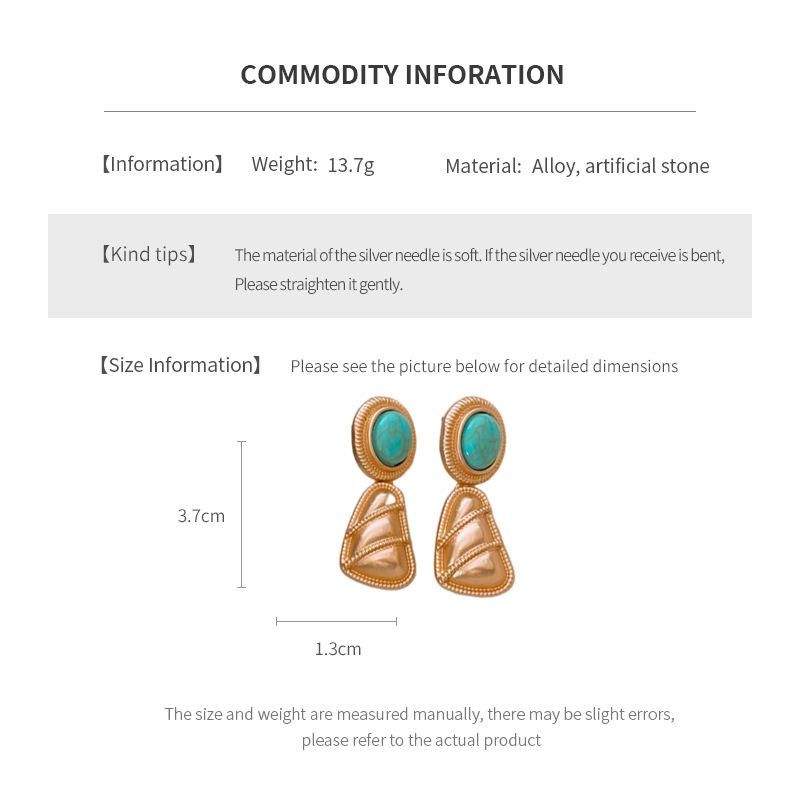 COMMODITY INFORATION

【Information】 Weight: 13.7g Material: Alloy, artificial stone

【Kind tips】 The material of the silver needle is soft. If the silver needle you receive is bent, Please straighten it gently.

【Size Information】 Please see the picture below for detailed dimensions

3.7cm

1.3cm

The size and weight are measured manually, there may be slight errors, please refer to the actual product